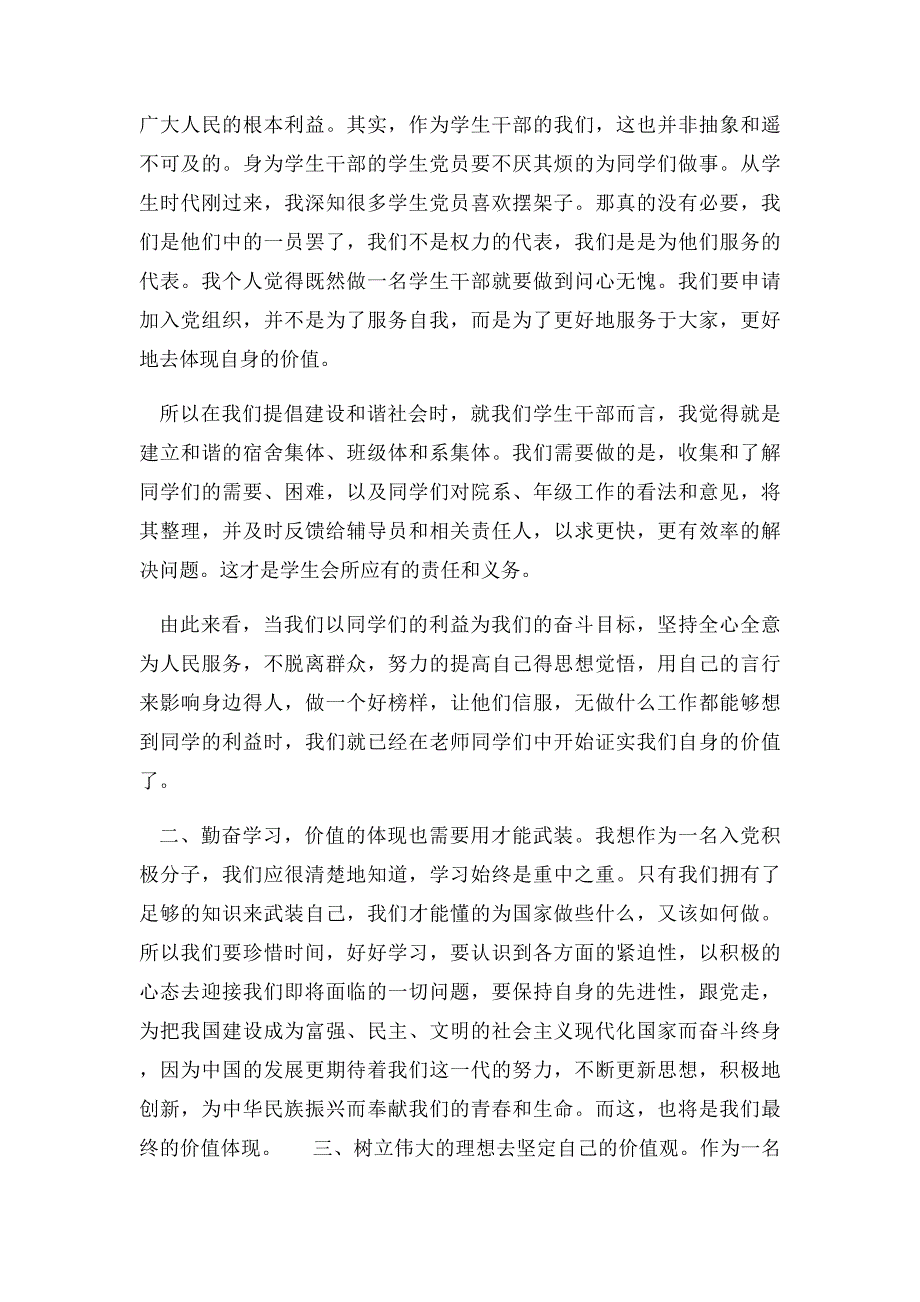 广大人民的根本利益。其实，作为学生干部的我们，这也并非抽象和遥不可及的。身为学生干部的学生党员要不厌其烦的为同学们做事。从学生时代刚过来，我深知很多学生党员喜欢摆架子。那真的没有必要，我们是他们中的一员罢了，我们不是权力的代表，我们是是为他们服务的代表。我个人觉得既然做一名学生干部就要做到问心无愧。我们要申请加入党组织，并不是为了服务自我，而是为了更好地服务于大家，更好地去体现自身的价值。

所以在我们提倡建设和谐社会时，就我们学生干部而言，我觉得就是建立和谐的宿舍集体、班级体和系集体。我们需要做的是，收集和了解同学们的需要、困难，以及同学们对院系、年级工作的看法和意见，将其整理，并及时反馈给辅导员和相关责任人，以求更快，更有效率的解决问题。这才是学生会所应有的责任和义务。

由此来看，当我们以同学们的利益为我们的奋斗目标，坚持全心全意为人民服务，不脱离群众，努力的提高自己得思想觉悟，用自己的言行来影响身边得人，做一个好榜样，让他们信服，无做什么工作都能够想到同学的利益时，我们就已经在老师同学们中开始证实我们自身的价值了。

二、勤奋学习，价值的体现也需要用才能武装。我想作为一名入党积极分子，我们应很清楚地知道，学习始终是重中之重。只有我们拥有了足够的知识来武装自己，我们才能懂的为国家做些什么，又该如何做。所以我们要珍惜时间，好好学习，要认识到各方面的紧迫性，以积极的心态去迎接我们即将面临的一切问题，要保持自身的先进性，跟党走，为把我国建设成为富强、民主、文明的社会主义现代化国家而奋斗终身，因为中国的发展更期待着我们这一代的努力，不断更新思想，积极地创新，为中华民族振兴而奉献我们的青春和生命。而这，也将是我们最终的价值体现。　　三、树立伟大的理想去坚定自己的价值观。作为一名